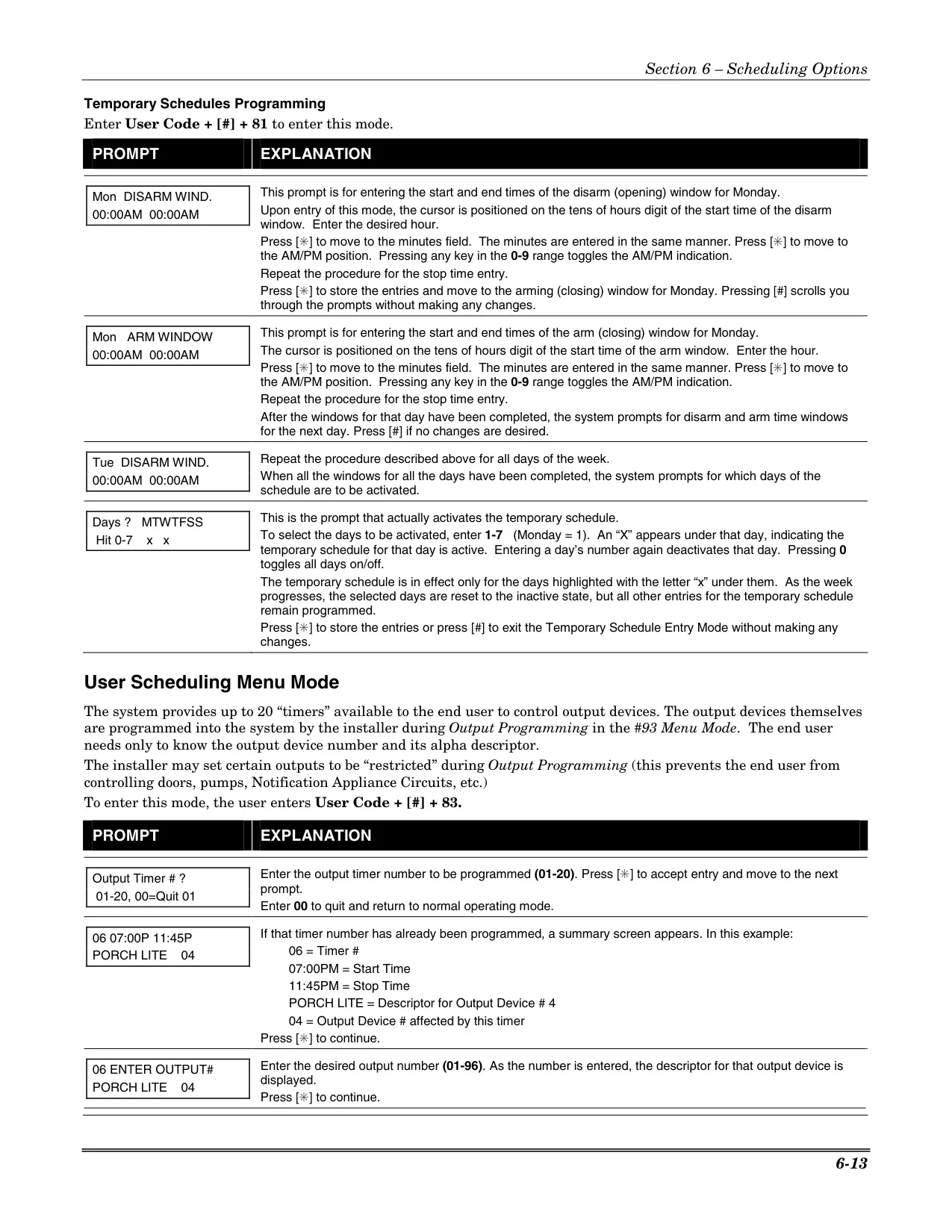 Section 6 – Scheduling Options

Temporary Schedules Programming

Enter User Code + [#] + 81 to enter this mode.

| PROMPT | EXPLANATION |
|---|---|
| Mon DISARM WIND. 00:00AM 00:00AM | This prompt is for entering the start and end times of the disarm (opening) window for Monday. Upon entry of this mode, the cursor is positioned on the tens of hours digit of the start time of the disarm window. Enter the desired hour. Press [✳] to move to the minutes field. The minutes are entered in the same manner. Press [✳] to move to the AM/PM position. Pressing any key in the 0-9 range toggles the AM/PM indication. Repeat the procedure for the stop time entry. Press [✳] to store the entries and move to the arming (closing) window for Monday. Pressing [#] scrolls you through the prompts without making any changes. |
| Mon ARM WINDOW 00:00AM 00:00AM | This prompt is for entering the start and end times of the arm (closing) window for Monday. The cursor is positioned on the tens of hours digit of the start time of the arm window. Enter the hour. Press [✳] to move to the minutes field. The minutes are entered in the same manner. Press [✳] to move to the AM/PM position. Pressing any key in the 0-9 range toggles the AM/PM indication. Repeat the procedure for the stop time entry. After the windows for that day have been completed, the system prompts for disarm and arm time windows for the next day. Press [#] if no changes are desired. |
| Tue DISARM WIND. 00:00AM 00:00AM | Repeat the procedure described above for all days of the week. When all the windows for all the days have been completed, the system prompts for which days of the schedule are to be activated. |
| Days ? MTWTFSS Hit 0-7 x x | This is the prompt that actually activates the temporary schedule. To select the days to be activated, enter 1-7 (Monday = 1). An “X” appears under that day, indicating the temporary schedule for that day is active. Entering a day’s number again deactivates that day. Pressing 0 toggles all days on/off. The temporary schedule is in effect only for the days highlighted with the letter “x” under them. As the week progresses, the selected days are reset to the inactive state, but all other entries for the temporary schedule remain programmed. Press [✳] to store the entries or press [#] to exit the Temporary Schedule Entry Mode without making any changes. |

User Scheduling Menu Mode

The system provides up to 20 “timers” available to the end user to control output devices. The output devices themselves are programmed into the system by the installer during Output Programming in the #93 Menu Mode. The end user needs only to know the output device number and its alpha descriptor.

The installer may set certain outputs to be “restricted” during Output Programming (this prevents the end user from controlling doors, pumps, Notification Appliance Circuits, etc.)

To enter this mode, the user enters User Code + [#] + 83.

| PROMPT | EXPLANATION |
|---|---|
| Output Timer # ? 01-20, 00=Quit 01 | Enter the output timer number to be programmed (01-20). Press [✳] to accept entry and move to the next prompt. Enter 00 to quit and return to normal operating mode. |
| 06 07:00P 11:45P PORCH LITE 04 | If that timer number has already been programmed, a summary screen appears. In this example: 06 = Timer # 07:00PM = Start Time 11:45PM = Stop Time PORCH LITE = Descriptor for Output Device # 4 04 = Output Device # affected by this timer Press [✳] to continue. |
| 06 ENTER OUTPUT# PORCH LITE 04 | Enter the desired output number (01-96). As the number is entered, the descriptor for that output device is displayed. Press [✳] to continue. |

6-13